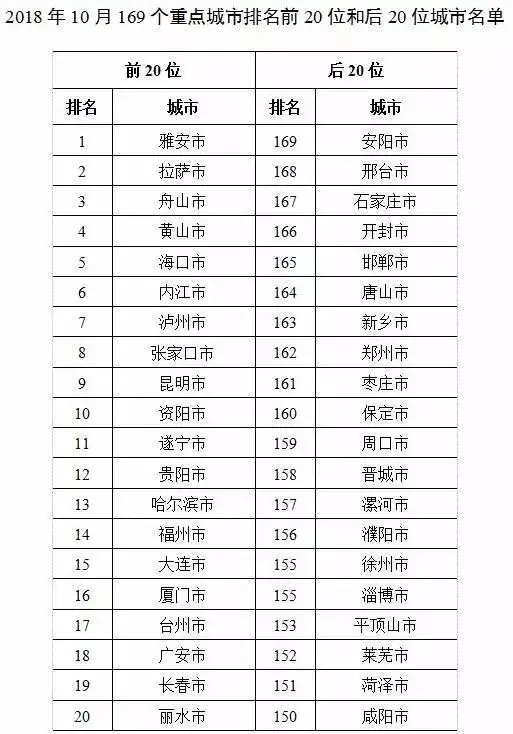 2018 年 10 月 169 个重点城市排名前 20 位和后 20 位城市名单

| 前 20 位 | | 后 20 位 | |
|---|---|---|---|
| 排名 | 城市 | 排名 | 城市 |
| 1 | 雅安市 | 169 | 安阳市 |
| 2 | 拉萨市 | 168 | 邢台市 |
| 3 | 舟山市 | 167 | 石家庄市 |
| 4 | 黄山市 | 166 | 开封市 |
| 5 | 海口市 | 165 | 邯郸市 |
| 6 | 内江市 | 164 | 唐山市 |
| 7 | 泸州市 | 163 | 新乡市 |
| 8 | 张家口市 | 162 | 郑州市 |
| 9 | 昆明市 | 161 | 枣庄市 |
| 10 | 资阳市 | 160 | 保定市 |
| 11 | 遂宁市 | 159 | 周口市 |
| 12 | 贵阳市 | 158 | 晋城市 |
| 13 | 哈尔滨市 | 157 | 漯河市 |
| 14 | 福州市 | 156 | 濮阳市 |
| 15 | 大连市 | 155 | 徐州市 |
| 16 | 厦门市 | 155 | 淄博市 |
| 17 | 台州市 | 153 | 平顶山市 |
| 18 | 广安市 | 152 | 莱芜市 |
| 19 | 长春市 | 151 | 菏泽市 |
| 20 | 丽水市 | 150 | 咸阳市 |